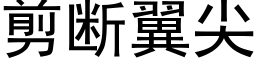 剪断翼尖